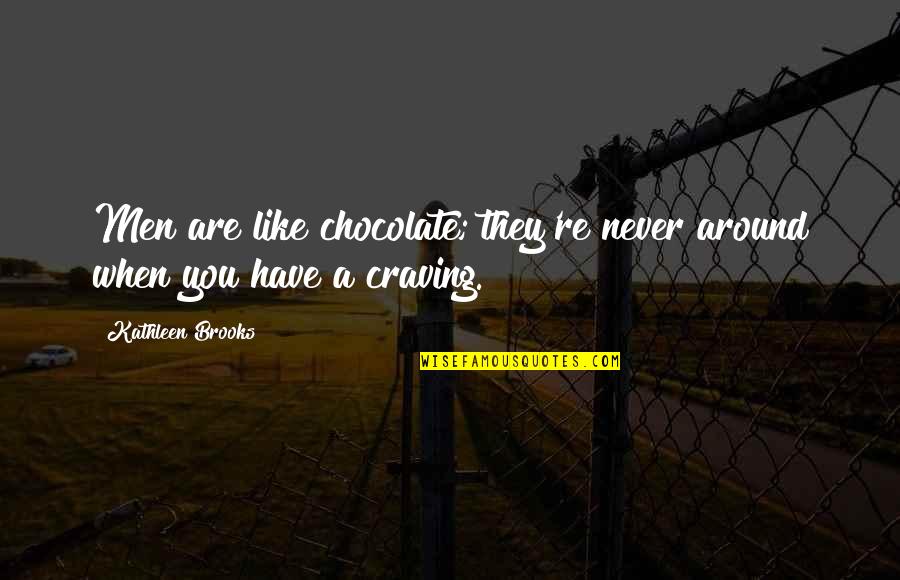 Men are like chocolate; they're never around when you have a craving.

Kathleen Brooks

WISEFAMOUSQUOTES.COM